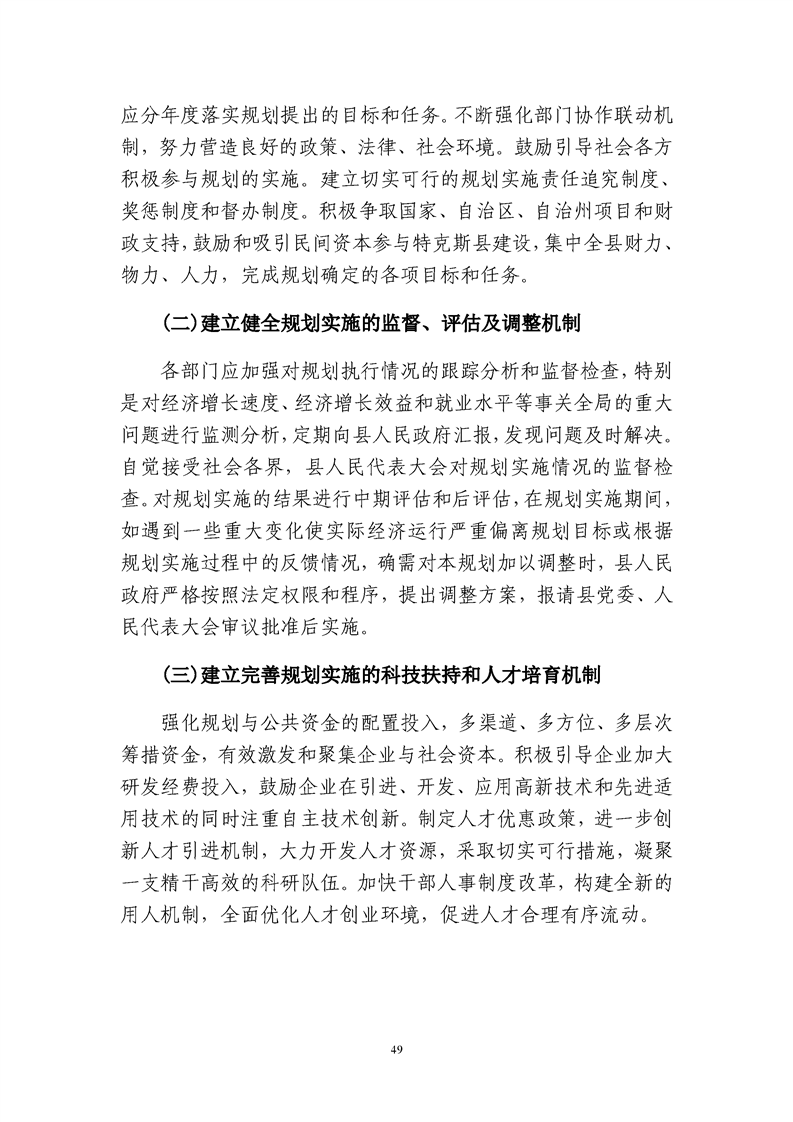 应分年度落实规划提出的目标和任务。不断强化部门协作联动机制，努力营造良好的政策、法律、社会环境。鼓励引导社会各方积极参与规划的实施。建立切实可行的规划实施责任追究制度、奖惩制度和督办制度。积极争取国家、自治区、自治州项目和财政支持，鼓励和吸引民间资本参与特克斯县建设，集中全县财力、物力、人力，完成规划确定的各项目标和任务。

(二)建立健全规划实施的监督、评估及调整机制

各部门应加强对规划执行情况的跟踪分析和监督检查，特别是对经济增长速度、经济增长效益和就业水平等事关全局的重大问题进行监测分析，定期向县人民政府汇报，发现问题及时解决。自觉接受社会各界，县人民代表大会对规划实施情况的监督检查。对规划实施的结果进行中期评估和后评估，在规划实施期间，如遇到一些重大变化使实际经济运行严重偏离规划目标或根据规划实施过程中的反馈情况，确需对本规划加以调整时，县人民政府严格按照法定权限和程序，提出调整方案，报请县党委、人民代表大会审议批准后实施。

(三)建立完善规划实施的科技扶持和人才培育机制

强化规划与公共资金的配置投入，多渠道、多方位、多层次筹措资金，有效激发和聚集企业与社会资本。积极引导企业加大研发经费投入，鼓励企业在引进、开发、应用高新技术和先进适用技术的同时注重自主技术创新。制定人才优惠政策，进一步创新人才引进机制，大力开发人才资源，采取切实可行措施，凝聚一支精干高效的科研队伍。加快干部人事制度改革，构建全新的用人机制，全面优化人才创业环境，促进人才合理有序流动。

49